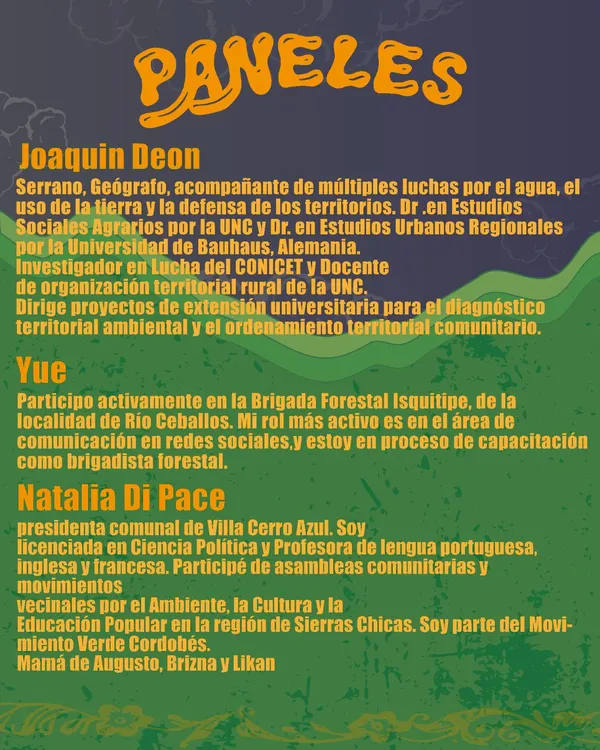 PANELES

Joaquin Deon

Serrano, Geógrafo, acompañante de múltiples luchas por el agua, el uso de la tierra y la defensa de los territorios. Dr .en Estudios Sociales Agrarios por la UNC y Dr. en Estudios Urbanos Regionales por la Universidad de Bauhaus, Alemania.
Investigador en Lucha del CONICET y Docente de organización territorial rural de la UNC.
Dirige proyectos de extensión universitaria para el diagnóstico territorial ambiental y el ordenamiento territorial comunitario.

Yue

Participo activamente en la Brigada Forestal Isquitipe, de la localidad de Río Ceballos. Mi rol más activo es en el área de comunicación en redes sociales,y estoy en proceso de capacitación como brigadista forestal.

Natalia Di Pace

presidenta comunal de Villa Cerro Azul. Soy licenciada en Ciencia Política y Profesora de lengua portuguesa, inglesa y francesa. Participé de asambleas comunitarias y movimientos vecinales por el Ambiente, la Cultura y la Educación Popular en la región de Sierras Chicas. Soy parte del Movimiento Verde Cordobés.
Mamá de Augusto, Brizna y Likan